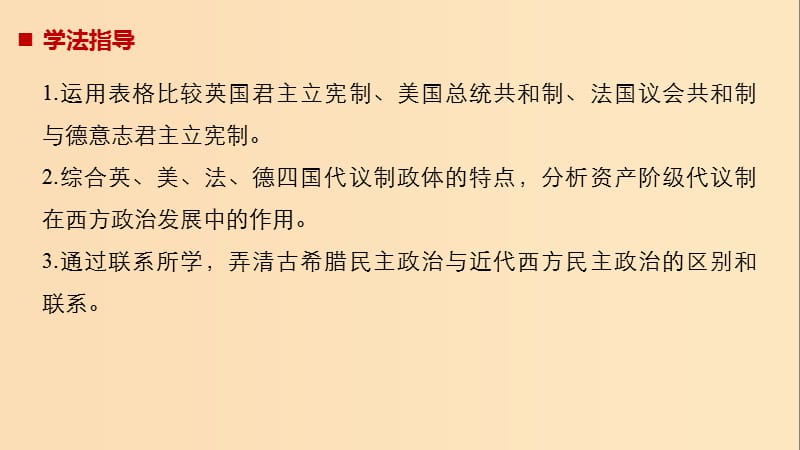 ■ 学法指导

1.运用表格比较英国君主立宪制、美国总统共和制、法国议会共和制与德意志君主立宪制。

2.综合英、美、法、德四国代议制政体的特点，分析资产阶级代议制在西方政治发展中的作用。

3.通过联系所学，弄清古希腊民主政治与近代西方民主政治的区别和联系。